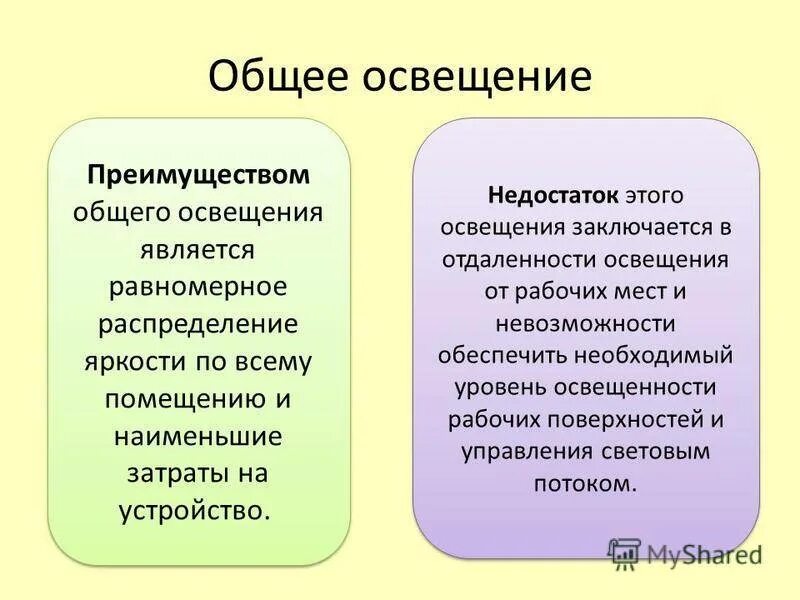 Общее освещение

Преимуществом общего освещения является равномерное распределение яркости по всему помещению и наименьшие затраты на устройство.

Недостаток этого освещения заключается в отдаленности освещения от рабочих мест и невозможности обеспечить необходимый уровень освещенности рабочих поверхностей и управления световым потоком.

MyShared